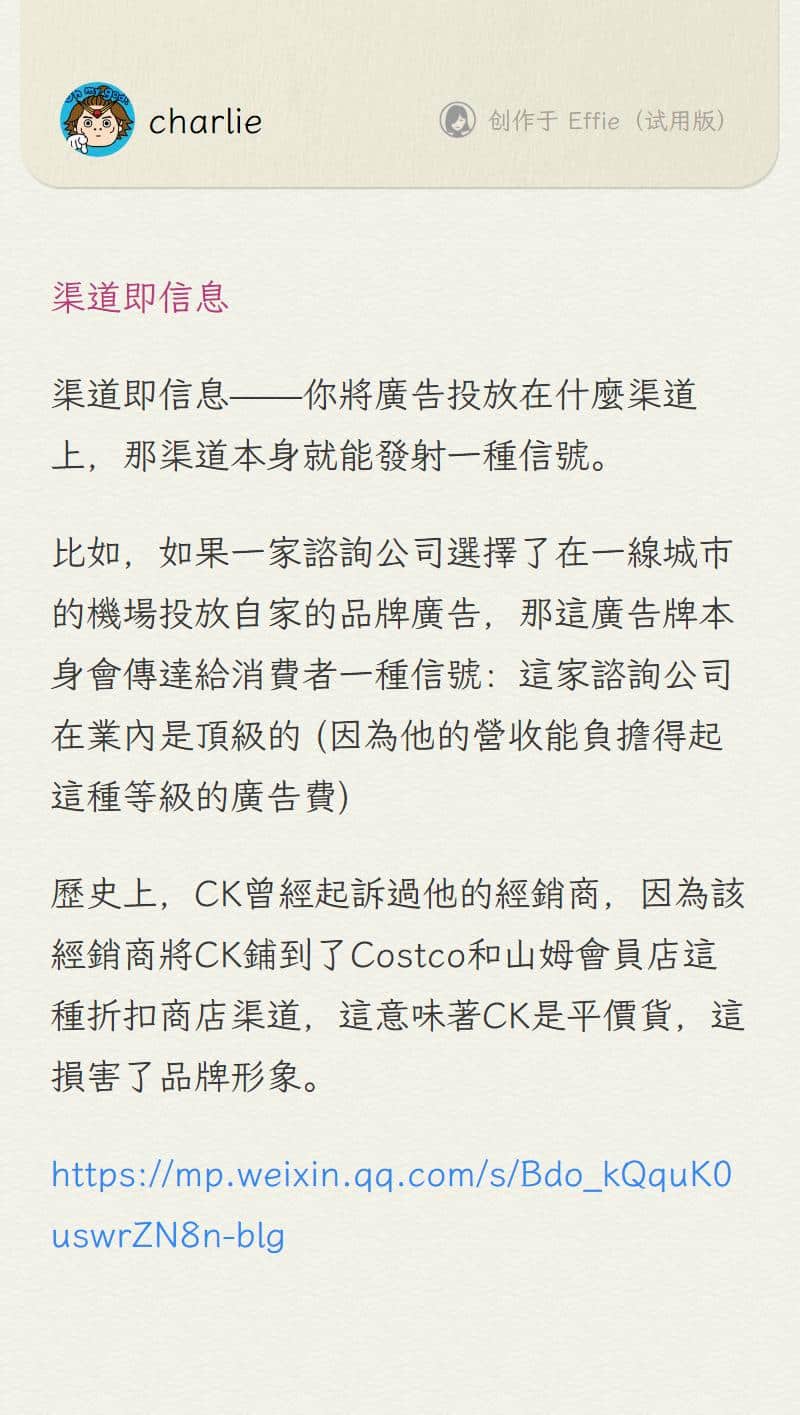 charlie

创作于 Effie（试用版）

渠道即信息

渠道即信息——你將廣告投放在什麼渠道上，那渠道本身就能發射一種信號。

比如，如果一家諮詢公司選擇了在一線城市的機場投放自家的品牌廣告，那這廣告牌本身會傳達給消費者一種信號：這家諮詢公司在業內是頂級的 (因為他的營收能負擔得起這種等級的廣告費)

歷史上，CK曾經起訴過他的經銷商，因為該經銷商將CK鋪到了Costco和山姆會員店這種折扣商店渠道，這意味著CK是平價貨，這損害了品牌形象。

https://mp.weixin.qq.com/s/Bdo_kQquK0uswrZN8n-blg